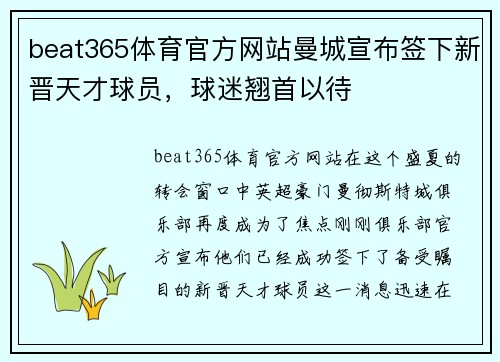 beat365体育官方网站曼城宣布签下新晋天才球员，球迷翘首以待

beat365体育官方网站在这个盛夏的转会窗口中英超豪门曼彻斯特城俱乐部再度成为了焦点刚刚俱乐部官方宣布他们已经成功签下了备受瞩目的新晋天才球员这一消息迅速在